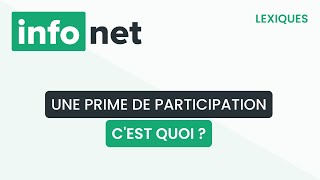 info net

LEXIQUES

UNE PRIME DE PARTICIPATION

C'EST QUOI ?